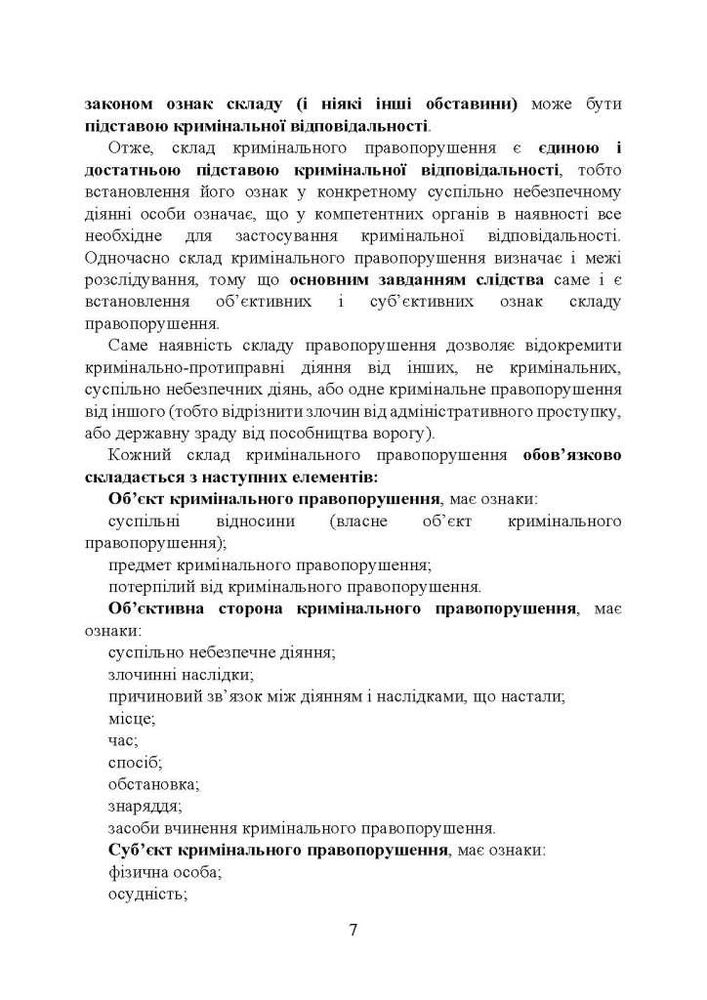 законом ознак складу (і ніякі інші обставини) може бути підставою кримінальної відповідальності.

Отже, склад кримінального правопорушення є єдиною і достатньою підставою кримінальної відповідальності, тобто встановлення його ознак у конкретному суспільно небезпечному діянні особи означає, що у компетентних органів в наявності все необхідне для застосування кримінальної відповідальності. Одночасно склад кримінального правопорушення визначає і межі розслідування, тому що основним завданням слідства саме і є встановлення об'єктивних і суб'єктивних ознак складу правопорушення.

Саме наявність складу правопорушення дозволяє відокремити кримінально-протиправні діяння від інших, не кримінальних, суспільно небезпечних діянь, або одне кримінальне правопорушення від іншого (тобто відрізнити злочин від адміністративного проступку, або державну зраду від пособництва ворогу).

Кожний склад кримінального правопорушення обов'язково складається з наступних елементів:

Об'єкт кримінального правопорушення, має ознаки:
суспільні відносини (власне об'єкт кримінального правопорушення);
предмет кримінального правопорушення;
потерпілий від кримінального правопорушення.

Об'єктивна сторона кримінального правопорушення, має ознаки:
суспільно небезпечне діяння;
злочинні наслідки;
причиновий зв'язок між діянням і наслідками, що настали;
місце;
час;
спосіб;
обстановка;
знаряддя;
засоби вчинення кримінального правопорушення.

Суб'єкт кримінального правопорушення, має ознаки:
фізична особа;
осудність;

7